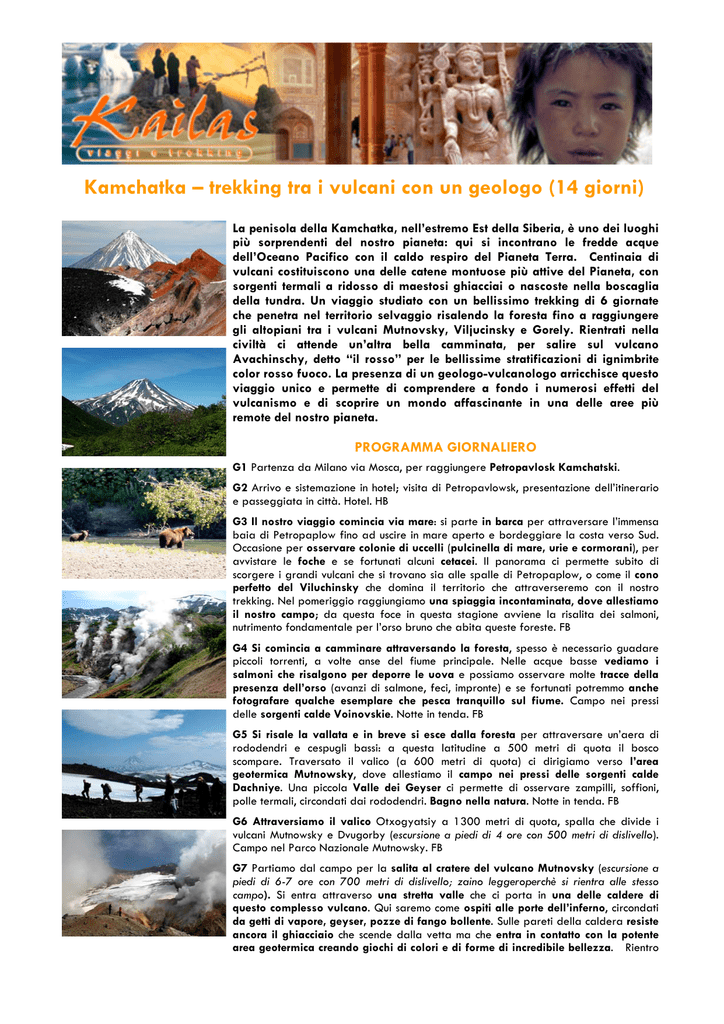 Kailas
viaggi e trekking

Kamchatka – trekking tra i vulcani con un geologo (14 giorni)

La penisola della Kamchatka, nell'estremo Est della Siberia, è uno dei luoghi più sorprendenti del nostro pianeta: qui si incontrano le fredde acque dell'Oceano Pacifico con il caldo respiro del Pianeta Terra. Centinaia di vulcani costituiscono una delle catene montuose più attive del Pianeta, con sorgenti termali a ridosso di maestosi ghiacciai o nascoste nella boscaglia della tundra. Un viaggio studiato con un bellissimo trekking di 6 giornate che penetra nel territorio selvaggio risalendo la foresta fino a raggiungere gli altopiani tra i vulcani Mutnovsky, Viljucinsky e Gorely. Rientrati nella civiltà ci attende un'altra bella camminata, per salire sul vulcano Avachinschy, detto "il rosso" per le bellissime stratificazioni di ignimbrite color rosso fuoco. La presenza di un geologo-vulcanologo arricchisce questo viaggio unico e permette di comprendere a fondo i numerosi effetti del vulcanismo e di scoprire un mondo affascinante in una delle aree più remote del nostro pianeta.

PROGRAMMA GIORNALIERO

G1 Partenza da Milano via Mosca, per raggiungere Petropavlosk Kamchatski.

G2 Arrivo e sistemazione in hotel; visita di Petropavlowsk, presentazione dell'itinerario e passeggiata in città. Hotel. HB

G3 Il nostro viaggio comincia via mare: si parte in barca per attraversare l'immensa baia di Petropaplow fino ad uscire in mare aperto e bordeggiare la costa verso Sud. Occasione per osservare colonie di uccelli (pulcinella di mare, urie e cormorani), per avvistare le foche e se fortunati alcuni cetacei. Il panorama ci permette subito di scorgere i grandi vulcani che si trovano sia alle spalle di Petropaplow, o come il cono perfetto del Viluchinsky che domina il territorio che attraverseremo con il nostro trekking. Nel pomeriggio raggiungiamo una spiaggia incontaminata, dove allestiamo il nostro campo; da questa foce in questa stagione avviene la risalita dei salmoni, nutrimento fondamentale per l'orso bruno che abita queste foreste. FB

G4 Si comincia a camminare attraversando la foresta, spesso è necessario guadare piccoli torrenti, a volte anse del fiume principale. Nelle acque basse vediamo i salmoni che risalgono per deporre le uova e possiamo osservare molte tracce della presenza dell'orso (avanzi di salmone, feci, impronte) e se fortunati potremmo anche fotografare qualche esemplare che pesca tranquillo sul fiume. Campo nei pressi delle sorgenti calde Voinovskie. Notte in tenda. FB

G5 Si risale la vallata e in breve si esce dalla foresta per attraversare un'aera di rododendri e cespugli bassi: a questa latitudine a 500 metri di quota il bosco scompare. Traversato il valico (a 600 metri di quota) ci dirigiamo verso l'area geotermica Mutnowsky, dove allestiamo il campo nei pressi delle sorgenti calde Dachniye. Una piccola Valle dei Geyser ci permette di osservare zampilli, soffioni, polle termali, circondati dai rododendri. Bagno nella natura. Notte in tenda. FB

G6 Attraversiamo il valico Otxogyatsiy a 1300 metri di quota, spalla che divide i vulcani Mutnowsky e Dvugorby (escursione a piedi di 4 ore con 500 metri di dislivello). Campo nel Parco Nazionale Mutnowsky. FB

G7 Partiamo dal campo per la salita al cratere del vulcano Mutnovsky (escursione a piedi di 6-7 ore con 700 metri di dislivello; zaino leggeroperchè si rientra alle stesso campo). Si entra attraverso una stretta valle che ci porta in una delle caldere di questo complesso vulcano. Qui saremo come ospiti alle porte dell'inferno, circondati da getti di vapore, geyser, pozze di fango bollente. Sulle pareti della caldera resiste ancora il ghiacciaio che scende dalla vetta ma che entra in contatto con la potente area geotermica creando giochi di colori e di forme di incredibile bellezza. Rientro